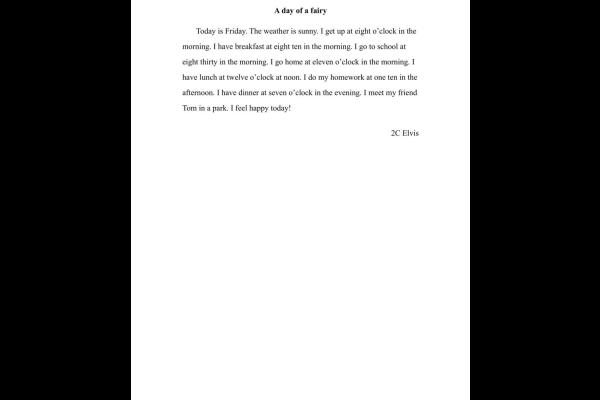 A day of a fairy

Today is Friday. The weather is sunny. I get up at eight o'clock in the morning. I have breakfast at eight ten in the morning. I go to school at eight thirty in the morning. I go home at eleven o'clock in the morning. I have lunch at twelve o'clock at noon. I do my homework at one ten in the afternoon. I have dinner at seven o'clock in the evening. I meet my friend Tom in a park. I feel happy today!

2C Elvis